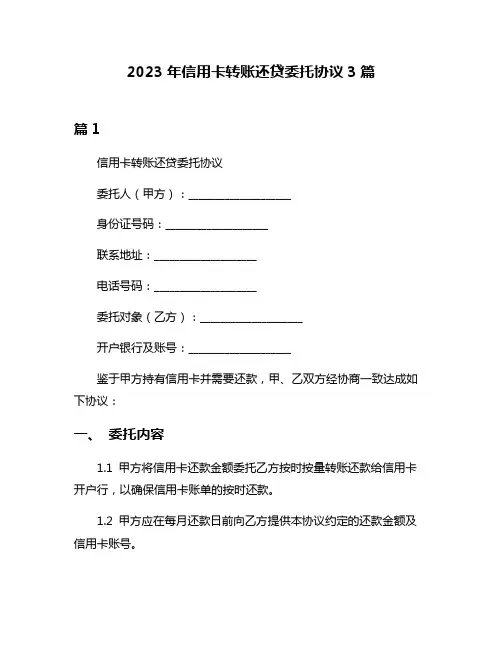 2023 年信用卡转账还贷委托协议 3 篇

篇 1

信用卡转账还贷委托协议

委托人（甲方）：__________________

身份证号码：__________________

联系地址：__________________

电话号码：__________________

委托对象（乙方）：__________________

开户银行及账号：__________________

鉴于甲方持有信用卡并需要还款，甲、乙双方经协商一致达成如下协议：

一、 委托内容

1.1 甲方将信用卡还款金额委托乙方按时按量转账还款给信用卡开户行，以确保信用卡账单的按时还款。

1.2 甲方应在每月还款日前向乙方提供本协议约定的还款金额及信用卡账号。